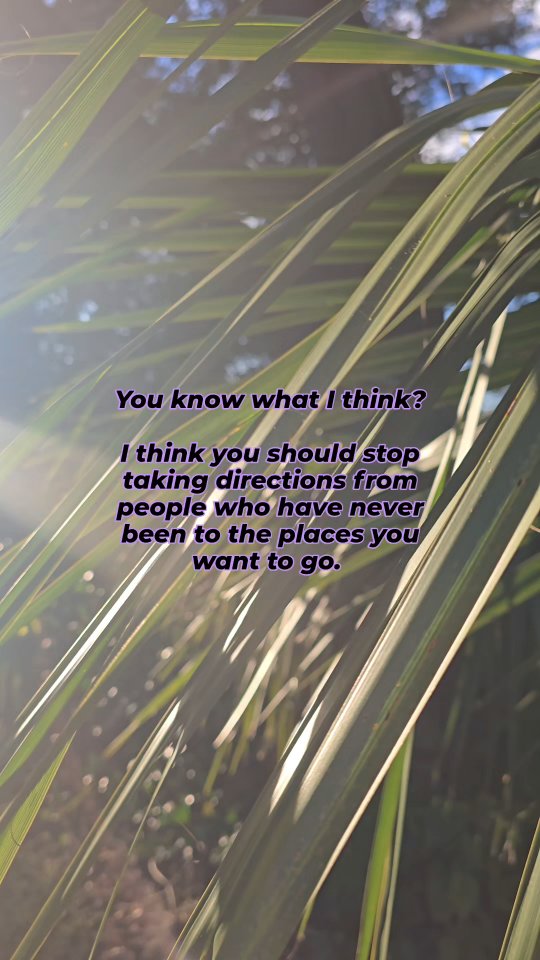 You know what I think?

I think you should stop taking directions from people who have never been to the places you want to go.